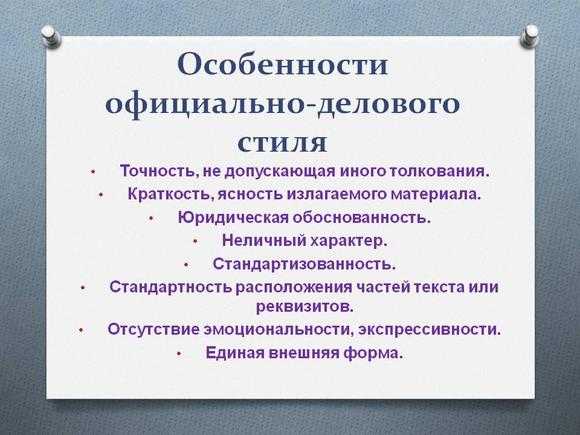 Особенности официально-делового стиля

• Точность, не допускающая иного толкования.
• Краткость, ясность излагаемого материала.
• Юридическая обоснованность.
• Неличный характер.
• Стандартизованность.
• Стандартность расположения частей текста или реквизитов.
• Отсутствие эмоциональности, экспрессивности.
• Единая внешняя форма.